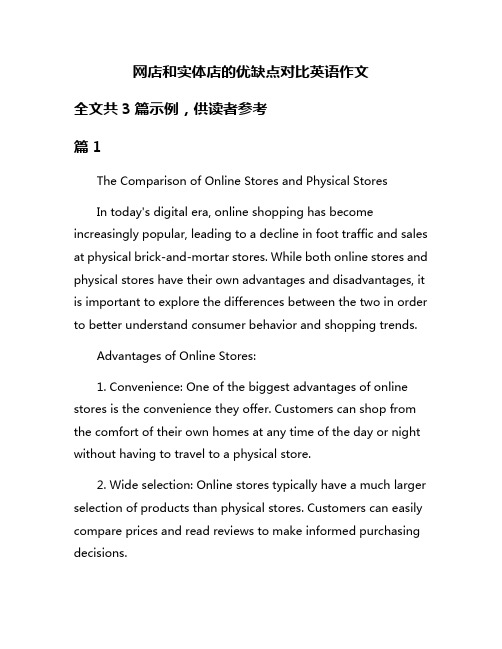 网店和实体店的优缺点对比英语作文

全文共 3 篇示例，供读者参考

篇 1

The Comparison of Online Stores and Physical Stores

In today's digital era, online shopping has become increasingly popular, leading to a decline in foot traffic and sales at physical brick-and-mortar stores. While both online stores and physical stores have their own advantages and disadvantages, it is important to explore the differences between the two in order to better understand consumer behavior and shopping trends.

Advantages of Online Stores:

1. Convenience: One of the biggest advantages of online stores is the convenience they offer. Customers can shop from the comfort of their own homes at any time of the day or night without having to travel to a physical store.

2. Wide selection: Online stores typically have a much larger selection of products than physical stores. Customers can easily compare prices and read reviews to make informed purchasing decisions.